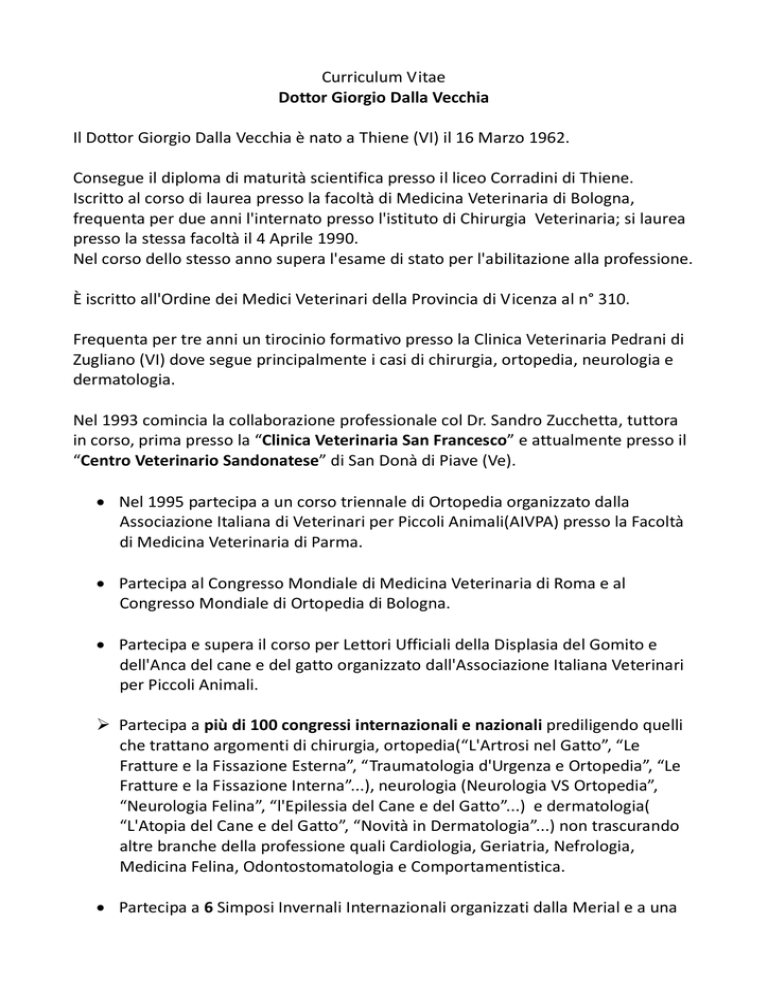 Curriculum Vitae
Dottor Giorgio Dalla Vecchia

Il Dottor Giorgio Dalla Vecchia è nato a Thiene (VI) il 16 Marzo 1962.

Consegue il diploma di maturità scientifica presso il liceo Corradini di Thiene. Iscritto al corso di laurea presso la facoltà di Medicina Veterinaria di Bologna, frequenta per due anni l'internato presso l'istituto di Chirurgia Veterinaria; si laurea presso la stessa facoltà il 4 Aprile 1990.
Nel corso dello stesso anno supera l'esame di stato per l'abilitazione alla professione.

È iscritto all'Ordine dei Medici Veterinari della Provincia di Vicenza al n° 310.

Frequenta per tre anni un tirocinio formativo presso la Clinica Veterinaria Pedrani di Zugliano (VI) dove segue principalmente i casi di chirurgia, ortopedia, neurologia e dermatologia.

Nel 1993 comincia la collaborazione professionale col Dr. Sandro Zucchetta, tuttora in corso, prima presso la "Clinica Veterinaria San Francesco" e attualmente presso il "Centro Veterinario Sandonatese" di San Donà di Piave (Ve).

• Nel 1995 partecipa a un corso triennale di Ortopedia organizzato dalla Associazione Italiana di Veterinari per Piccoli Animali(AIVPA) presso la Facoltà di Medicina Veterinaria di Parma.

• Partecipa al Congresso Mondiale di Medicina Veterinaria di Roma e al Congresso Mondiale di Ortopedia di Bologna.

• Partecipa e supera il corso per Lettori Ufficiali della Displasia del Gomito e dell'Anca del cane e del gatto organizzato dall'Associazione Italiana Veterinari per Piccoli Animali.

➢ Partecipa a più di 100 congressi internazionali e nazionali prediligendo quelli che trattano argomenti di chirurgia, ortopedia("L'Artrosi nel Gatto", "Le Fratture e la Fissazione Esterna", "Traumatologia d'Urgenza e Ortopedia", "Le Fratture e la Fissazione Interna"...), neurologia (Neurologia VS Ortopedia", "Neurologia Felina", "l'Epilessia del Cane e del Gatto"...) e dermatologia( "L'Atopia del Cane e del Gatto", "Novità in Dermatologia"...) non trascurando altre branche della professione quali Cardiologia, Geriatria, Nefrologia, Medicina Felina, Odontostomatologia e Comportamentistica.

• Partecipa a 6 Simposi Invernali Internazionali organizzati dalla Merial e a una